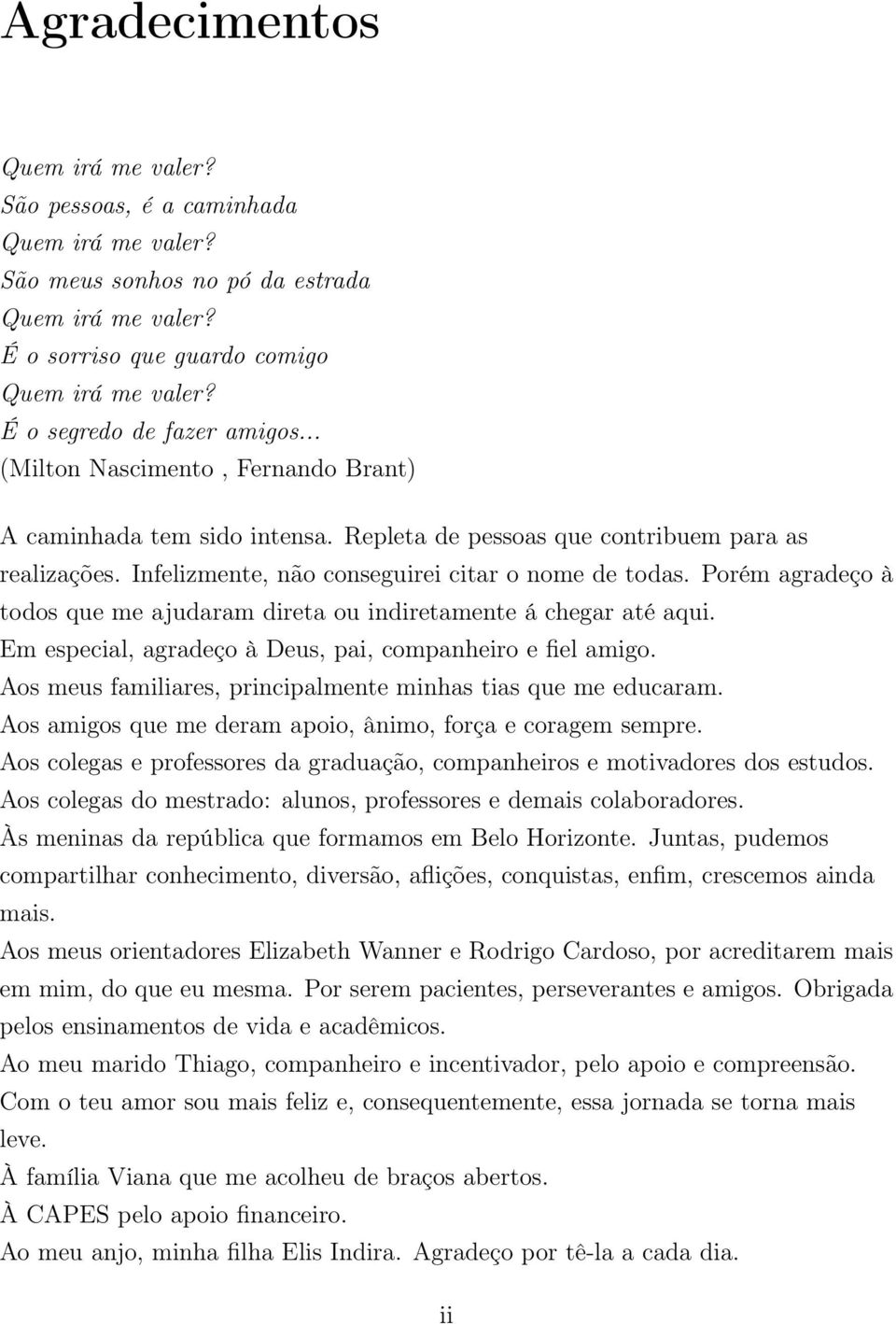 Agradecimentos

Quem irá me valer?
São pessoas, é a caminhada
Quem irá me valer?
São meus sonhos no pó da estrada
Quem irá me valer?
É o sorriso que guardo comigo
Quem irá me valer?
É o segredo de fazer amigos...
(Milton Nascimento , Fernando Brant)

A caminhada tem sido intensa. Repleta de pessoas que contribuem para as realizações. Infelizmente, não conseguirei citar o nome de todas. Porém agradeço à todos que me ajudaram direta ou indiretamente á chegar até aqui.
Em especial, agradeço à Deus, pai, companheiro e fiel amigo.
Aos meus familiares, principalmente minhas tias que me educaram.
Aos amigos que me deram apoio, ânimo, força e coragem sempre.
Aos colegas e professores da graduação, companheiros e motivadores dos estudos.
Aos colegas do mestrado: alunos, professores e demais colaboradores.
Às meninas da república que formamos em Belo Horizonte. Juntas, pudemos compartilhar conhecimento, diversão, aflições, conquistas, enfim, crescemos ainda mais.
Aos meus orientadores Elizabeth Wanner e Rodrigo Cardoso, por acreditarem mais em mim, do que eu mesma. Por serem pacientes, perseverantes e amigos. Obrigada pelos ensinamentos de vida e acadêmicos.
Ao meu marido Thiago, companheiro e incentivador, pelo apoio e compreensão. Com o teu amor sou mais feliz e, consequentemente, essa jornada se torna mais leve.
À família Viana que me acolheu de braços abertos.
À CAPES pelo apoio financeiro.
Ao meu anjo, minha filha Elis Indira. Agradeço por tê-la a cada dia.

ii